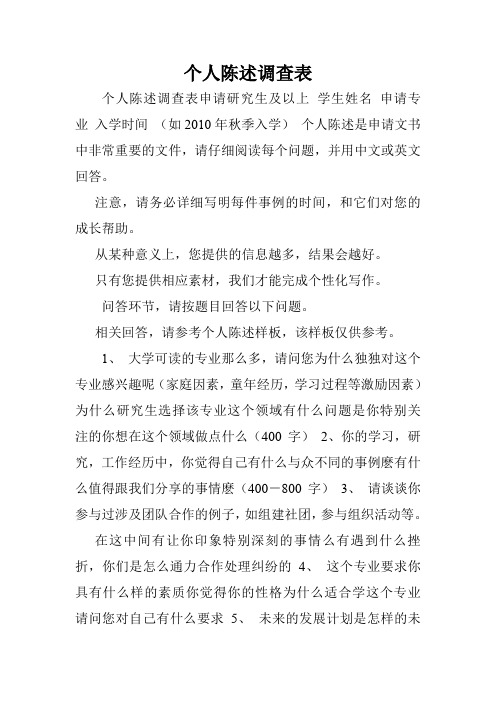 个人陈述调查表

个人陈述调查表申请研究生及以上 学生姓名 申请专业 入学时间 （如2010年秋季入学） 个人陈述是申请文书中非常重要的文件，请仔细阅读每个问题，并用中文或英文回答。

注意，请务必详细写明每件事例的时间，和它们对您的成长帮助。

从某种意义上，您提供的信息越多，结果会越好。

只有您提供相应素材，我们才能完成个性化写作。

问答环节，请按题目回答以下问题。

相关回答，请参考个人陈述样板，该样板仅供参考。

1、 大学可读的专业那么多，请问您为什么独独对这个专业感兴趣呢（家庭因素，童年经历，学习过程等激励因素）为什么研究生选择该专业这个领域有什么问题是你特别关注的你想在这个领域做点什么（400 字） 2、你的学习，研究，工作经历中，你觉得自己有什么与众不同的事例麽有什么值得跟我们分享的事情麽（400－800 字） 3、 请谈谈你参与过涉及团队合作的例子，如组建社团，参与组织活动等。

在这中间有让你印象特别深刻的事情么有遇到什么挫折，你们是怎么通力合作处理纠纷的 4、 这个专业要求你具有什么样的素质你觉得你的性格为什么适合学这个专业请问您对自己有什么要求 5、 未来的发展计划是怎样的未